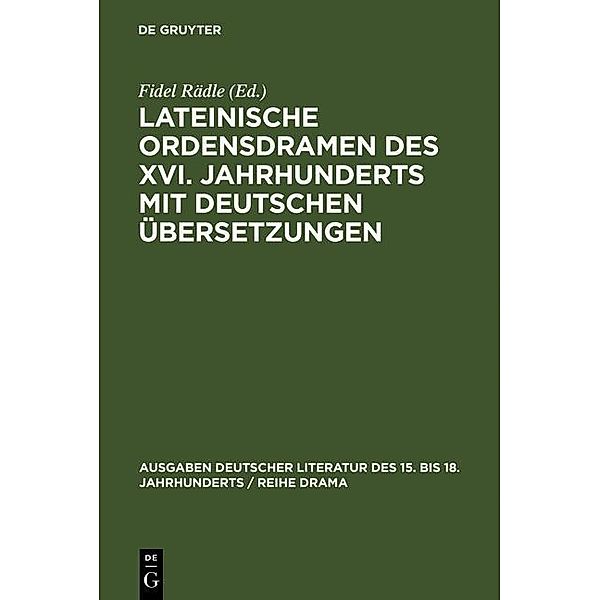 DE GRUYTER

Fidel Rädle (Ed.)

LATEINISCHE ORDENSDRAMEN DES XVI. JAHRHUNDERTS MIT DEUTSCHEN ÜBERSETZUNGEN

AUSGABEN DEUTSCHER LITERATUR DES 15. BIS 18. JAHRHUNDERTS / REIHE DRAMA

DE G